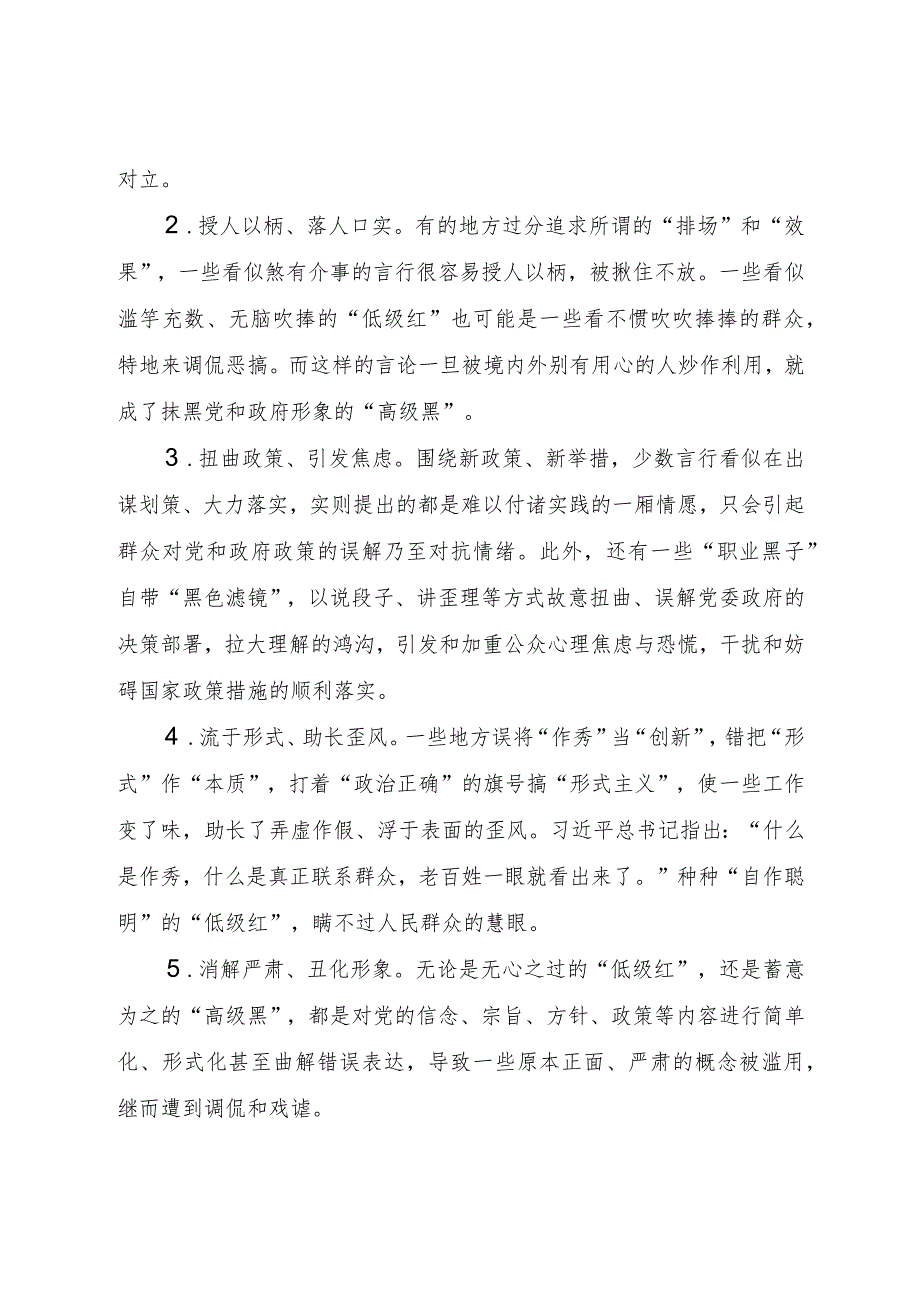 对立。

2．授人以柄、落人口实。有的地方过分追求所谓的“排场”和“效果”，一些看似煞有介事的言行很容易授人以柄，被揪住不放。一些看似滥竽充数、无脑吹捧的“低级红”也可能是一些看不惯吹吹捧捧的群众，特地来调侃恶搞。而这样的言论一旦被境内外别有用心的人炒作利用，就成了抹黑党和政府形象的“高级黑”。

3．扭曲政策、引发焦虑。围绕新政策、新举措，少数言行看似在出谋划策、大力落实，实则提出的都是难以付诸实践的一厢情愿，只会引起群众对党和政府政策的误解乃至对抗情绪。此外，还有一些“职业黑子”自带“黑色滤镜”，以说段子、讲歪理等方式故意扭曲、误解党委政府的决策部署，拉大理解的鸿沟，引发和加重公众心理焦虑与恐慌，干扰和妨碍国家政策措施的顺利落实。

4．流于形式、助长歪风。一些地方误将“作秀”当“创新”，错把“形式”作“本质”，打着“政治正确”的旗号搞“形式主义”，使一些工作变了味，助长了弄虚作假、浮于表面的歪风。习近平总书记指出：“什么是作秀，什么是真正联系群众，老百姓一眼就看出来了。”种种“自作聪明”的“低级红”，瞒不过人民群众的慧眼。

5．消解严肃、丑化形象。无论是无心之过的“低级红”，还是蓄意为之的“高级黑”，都是对党的信念、宗旨、方针、政策等内容进行简单化、形式化甚至曲解错误表达，导致一些原本正面、严肃的概念被滥用，继而遭到调侃和戏谑。